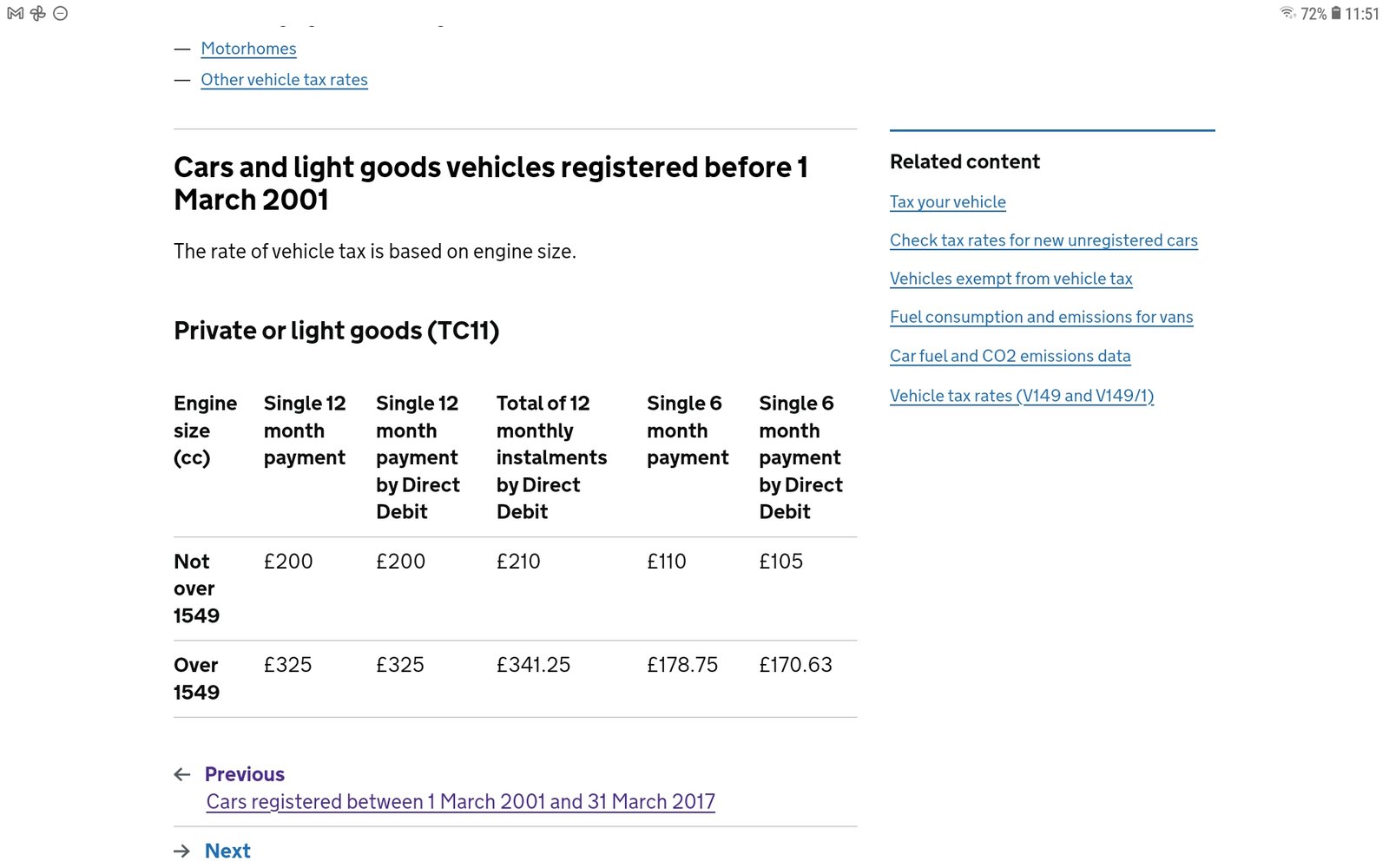 72% 11:51

— Motorhomes
— Other vehicle tax rates

Cars and light goods vehicles registered before 1 March 2001

The rate of vehicle tax is based on engine size.

Private or light goods (TC11)

| Engine size (cc) | Single 12 month payment | Single 12 month payment by Direct Debit | Total of 12 monthly instalments by Direct Debit | Single 6 month payment | Single 6 month payment by Direct Debit |
|---|---|---|---|---|---|
| Not over 1549 | £200 | £200 | £210 | £110 | £105 |
| Over 1549 | £325 | £325 | £341.25 | £178.75 | £170.63 |

← Previous
Cars registered between 1 March 2001 and 31 March 2017

→ Next

Related content

Tax your vehicle

Check tax rates for new unregistered cars

Vehicles exempt from vehicle tax

Fuel consumption and emissions for vans

Car fuel and CO2 emissions data

Vehicle tax rates (V149 and V149/1)